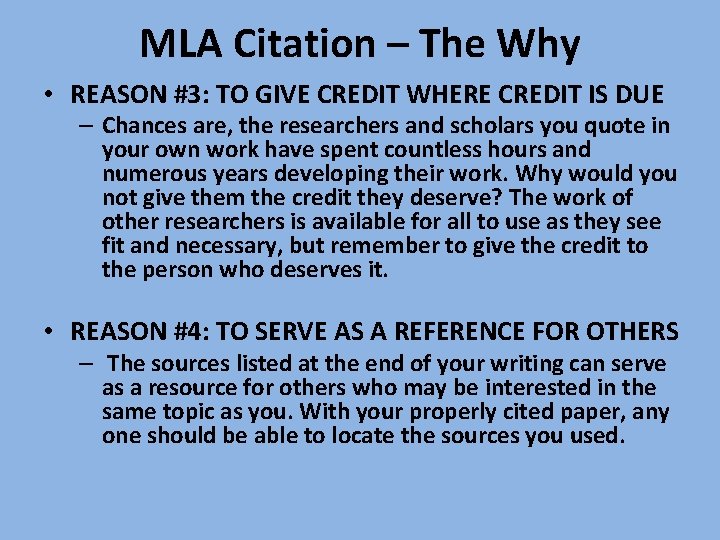 MLA Citation – The Why

• REASON #3: TO GIVE CREDIT WHERE CREDIT IS DUE
– Chances are, the researchers and scholars you quote in your own work have spent countless hours and numerous years developing their work. Why would you not give them the credit they deserve? The work of other researchers is available for all to use as they see fit and necessary, but remember to give the credit to the person who deserves it.

• REASON #4: TO SERVE AS A REFERENCE FOR OTHERS
– The sources listed at the end of your writing can serve as a resource for others who may be interested in the same topic as you. With your properly cited paper, any one should be able to locate the sources you used.